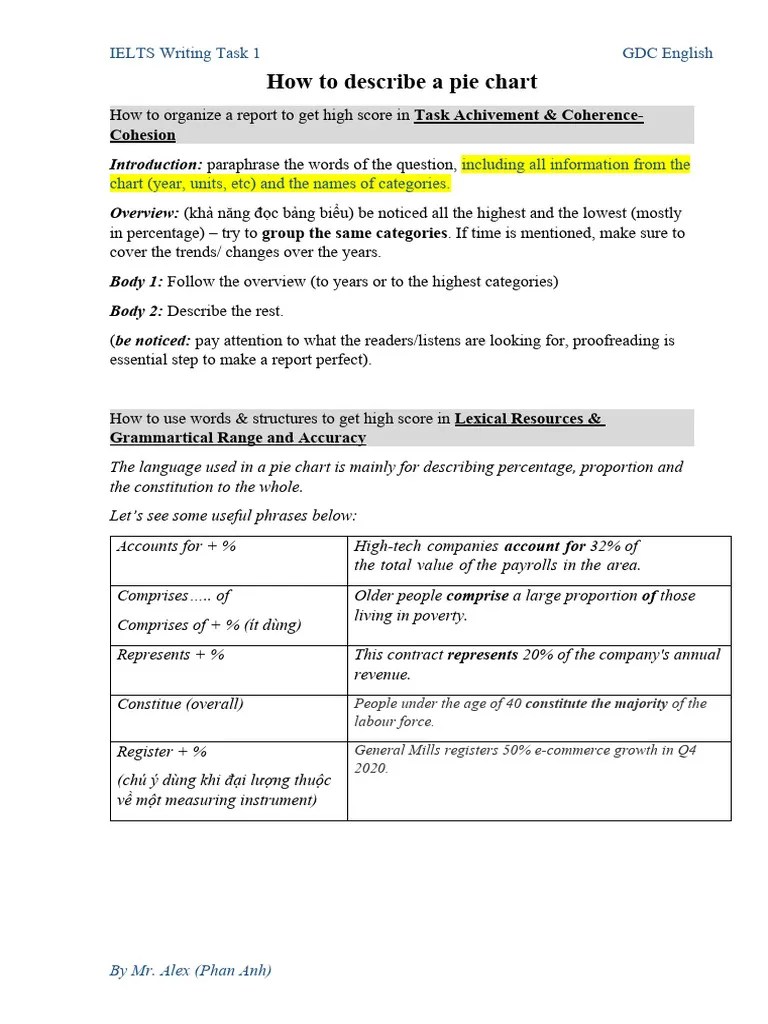 IELTS Writing Task 1 GDC English

How to describe a pie chart

How to organize a report to get high score in Task Achivement & Coherence-Cohesion

Introduction: paraphrase the words of the question, including all information from the chart (year, units, etc) and the names of categories.

Overview: (khả năng đọc bảng biểu) be noticed all the highest and the lowest (mostly in percentage) – try to group the same categories. If time is mentioned, make sure to cover the trends/ changes over the years.

Body 1: Follow the overview (to years or to the highest categories)

Body 2: Describe the rest.

(be noticed: pay attention to what the readers/listens are looking for, proofreading is essential step to make a report perfect).

How to use words & structures to get high score in Lexical Resources & Grammartical Range and Accuracy

The language used in a pie chart is mainly for describing percentage, proportion and the constitution to the whole.

Let's see some useful phrases below:

| Accounts for + % | High-tech companies account for 32% of the total value of the payrolls in the area. |
|---|---|
| Comprises..... of<br>Comprises of + % (ít dùng) | Older people comprise a large proportion of those living in poverty. |
| Represents + % | This contract represents 20% of the company's annual revenue. |
| Constitue (overall) | People under the age of 40 constitute the majority of the labour force. |
| Register + %<br>(chú ý dùng khi đại lượng thuộc về một measuring instrument) | General Mills registers 50% e-commerce growth in Q4 2020. |

By Mr. Alex (Phan Anh)